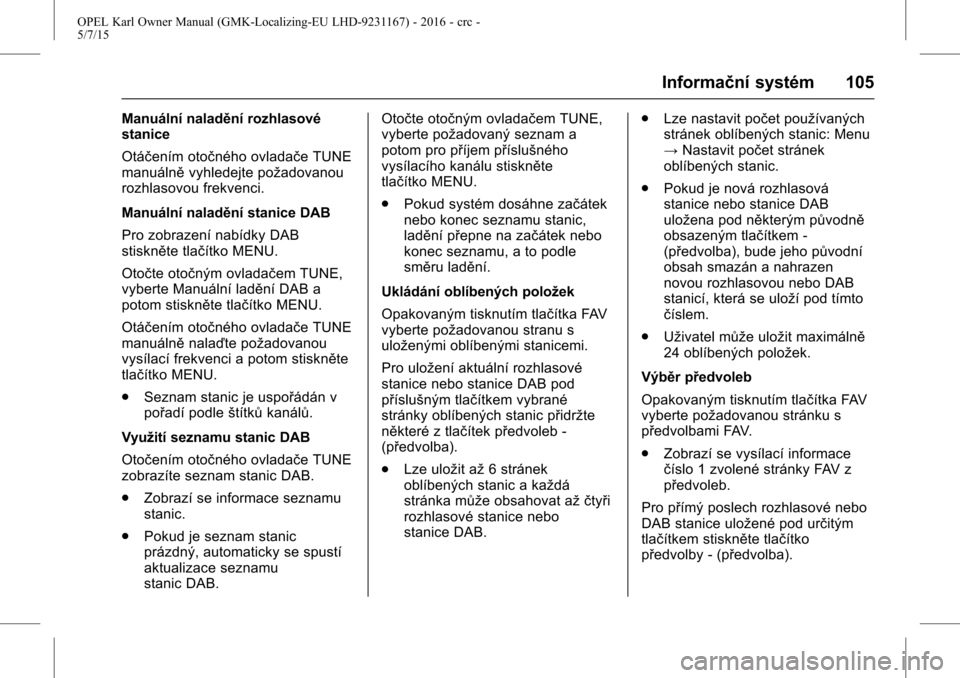 OPEL Karl Owner Manual (GMK-Localizing-EU LHD-9231167) - 2016 - crc - 5/7/15

Informační systém 105

Manuální naladění rozhlasové stanice

Otáčením otočného ovladače TUNE manuálně vyhledejte požadovanou rozhlasovou frekvenci.

Manuální naladění stanice DAB

Pro zobrazení nabídky DAB stiskněte tlačítko MENU.

Otočte otočným ovladačem TUNE, vyberte Manuální ladění DAB a potom stiskněte tlačítko MENU.

Otáčením otočného ovladače TUNE manuálně nalaďte požadovanou vysílací frekvenci a potom stiskněte tlačítko MENU.

● Seznam stanic je uspořádán v pořadí podle štítků kanálů.

Využití seznamu stanic DAB

Otočením otočného ovladače TUNE zobrazíte seznam stanic DAB.

● Zobrazí se informace seznamu stanic.

● Pokud je seznam stanic prázdný, automaticky se spustí aktualizace seznamu stanic DAB.

Otočte otočným ovladačem TUNE, vyberte požadovaný seznam a potom pro příjem příslušného vysílacího kanálu stiskněte tlačítko MENU.

● Pokud systém dosáhne začátek nebo konec seznamu stanic, ladění přepne na začátek nebo konec seznamu, a to podle směru ladění.

Ukládání oblíbených položek

Opakovaným tisknutím tlačítka FAV vyberte požadovanou stranu s uloženými oblíbenými stanicemi.

Pro uložení aktuální rozhlasové stanice nebo stanice DAB pod příslušným tlačítkem vybrané stránky oblíbených stanic přidržte některé z tlačítek předvoleb - (předvolba).

● Lze uložit až 6 stránek oblíbených stanic a každá stránka může obsahovat až čtyři rozhlasové stanice nebo stanice DAB.

● Lze nastavit počet používaných stránek oblíbených stanic: Menu → Nastavit počet stránek oblíbených stanic.

● Pokud je nová rozhlasová stanice nebo stanice DAB uložena pod některým původně obsazeným tlačítkem - (předvolba), bude jeho původní obsah smazán a nahrazen novou rozhlasovou nebo DAB stanicí, která se uloží pod tímto číslem.

● Uživatel může uložit maximálně 24 oblíbených položek.

Výběr předvoleb

Opakovaným tisknutím tlačítka FAV vyberte požadovanou stránku s předvolbami FAV.

● Zobrazí se vysílací informace číslo 1 zvolené stránky FAV z předvoleb.

Pro přímý poslech rozhlasové nebo DAB stanice uložené pod určitým tlačítkem stiskněte tlačítko předvolby - (předvolba).

carmanualsonline.info